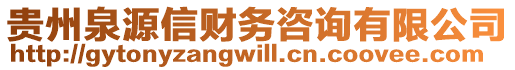 贵州泉源信财务咨询有限公司
http://gytonyzangwill.cn.coovee.com